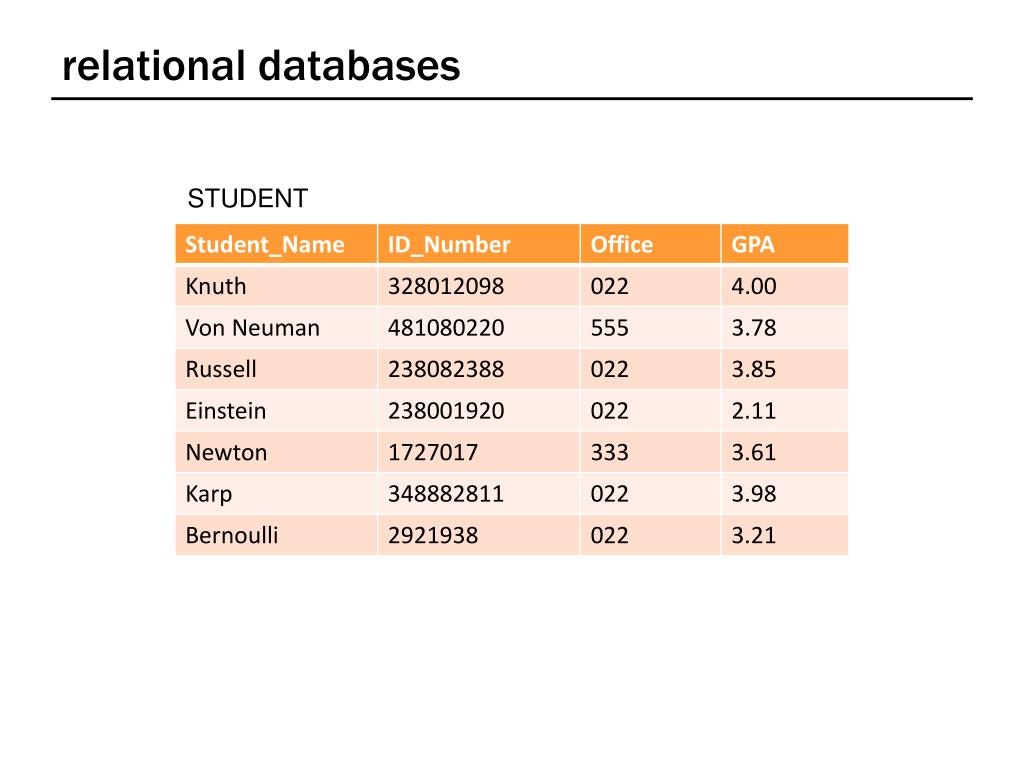 relational databases

STUDENT

| Student_Name | ID_Number | Office | GPA |
|---|---|---|---|
| Knuth | 328012098 | 022 | 4.00 |
| Von Neuman | 481080220 | 555 | 3.78 |
| Russell | 238082388 | 022 | 3.85 |
| Einstein | 238001920 | 022 | 2.11 |
| Newton | 1727017 | 333 | 3.61 |
| Karp | 348882811 | 022 | 3.98 |
| Bernoulli | 2921938 | 022 | 3.21 |